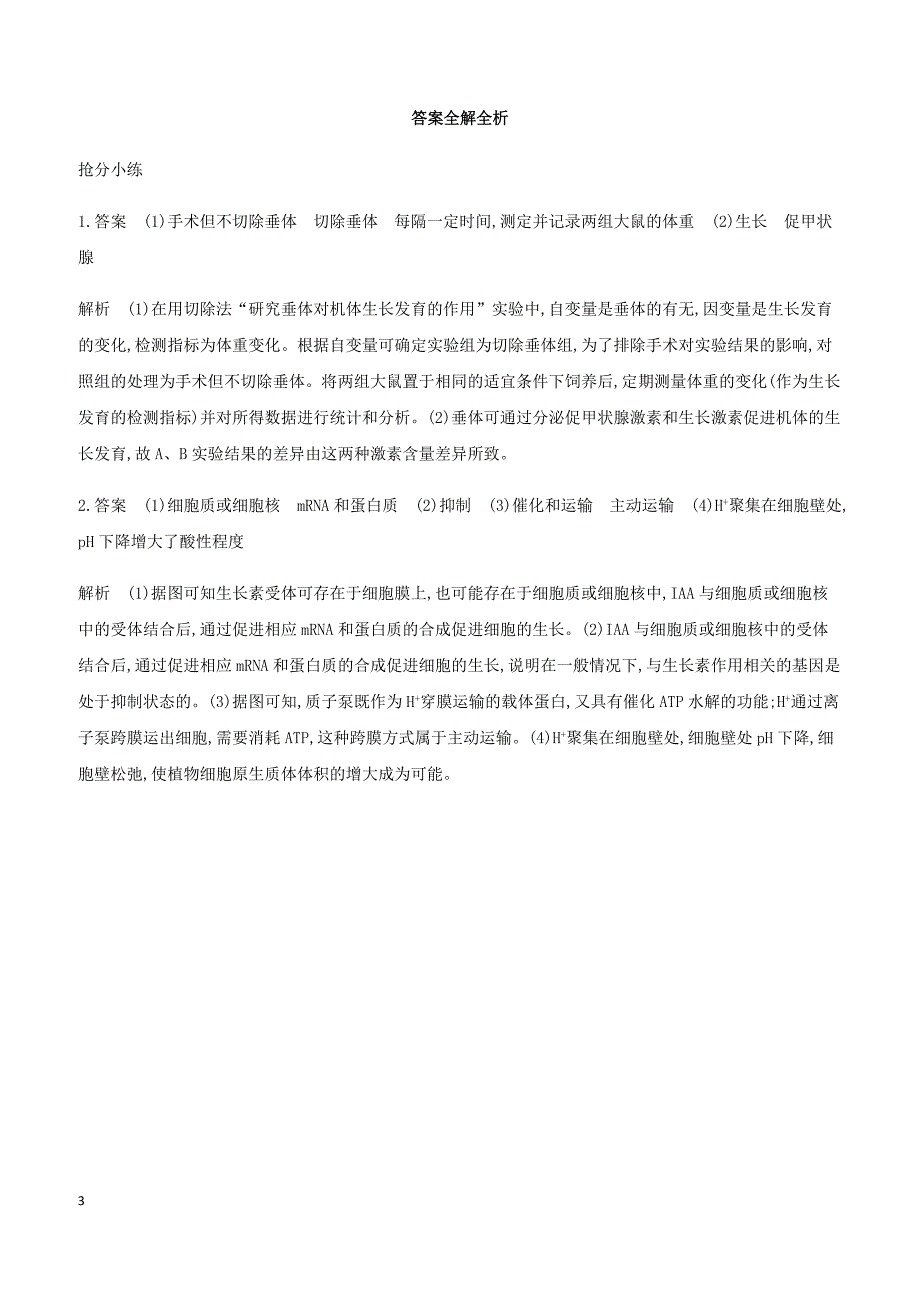 答案全解全析

抢分小练

1.答案　(1)手术但不切除垂体　切除垂体　每隔一定时间,测定并记录两组大鼠的体重　(2)生长　促甲状腺

解析　(1)在用切除法“研究垂体对机体生长发育的作用”实验中,自变量是垂体的有无,因变量是生长发育的变化,检测指标为体重变化。根据自变量可确定实验组为切除垂体组,为了排除手术对实验结果的影响,对照组的处理为手术但不切除垂体。将两组大鼠置于相同的适宜条件下饲养后,定期测量体重的变化(作为生长发育的检测指标)并对所得数据进行统计和分析。(2)垂体可通过分泌促甲状腺激素和生长激素促进机体的生长发育,故A、B实验结果的差异由这两种激素含量差异所致。

2.答案　(1)细胞质或细胞核　mRNA和蛋白质　(2)抑制　(3)催化和运输　主动运输　(4)$H^+$聚集在细胞壁处,pH下降增大了酸性程度

解析　(1)据图可知生长素受体可存在于细胞膜上,也可能存在于细胞质或细胞核中,IAA与细胞质或细胞核中的受体结合后,通过促进相应mRNA和蛋白质的合成促进细胞的生长。(2)IAA与细胞质或细胞核中的受体结合后,通过促进相应mRNA和蛋白质的合成促进细胞的生长,说明在一般情况下,与生长素作用相关的基因是处于抑制状态的。(3)据图可知,质子泵既作为$H^+$穿膜运输的载体蛋白,又具有催化ATP水解的功能;$H^+$通过离子泵跨膜运出细胞,需要消耗ATP,这种跨膜方式属于主动运输。(4)$H^+$聚集在细胞壁处,细胞壁处pH下降,细胞壁松弛,使植物细胞原生质体体积的增大成为可能。

3